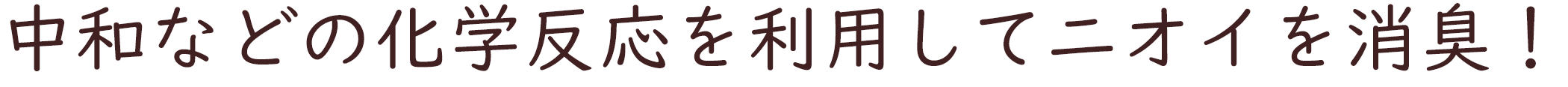 中和などの化学反応を利用してニオイを消臭！